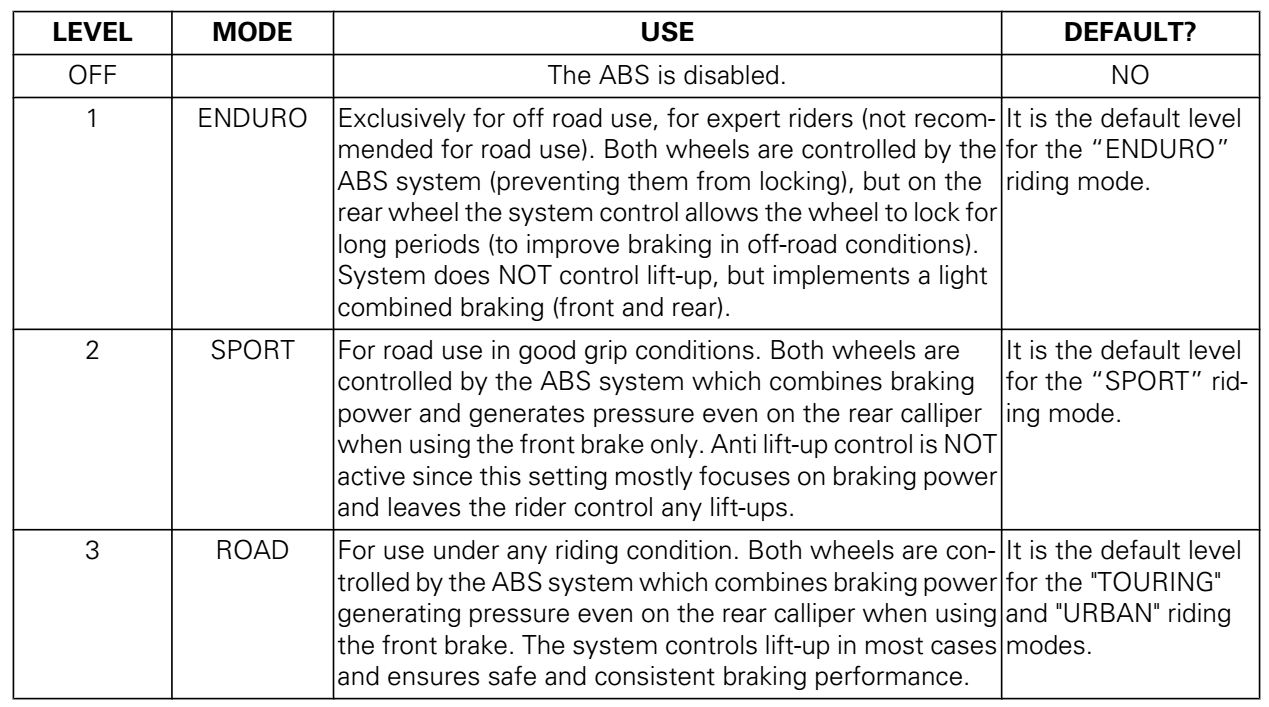 | LEVEL | MODE | USE | DEFAULT? |
|---|---|---|---|
| OFF | | The ABS is disabled. | NO |
| 1 | ENDURO | Exclusively for off road use, for expert riders (not recommended for road use). Both wheels are controlled by the ABS system (preventing them from locking), but on the rear wheel the system control allows the wheel to lock for long periods (to improve braking in off-road conditions). System does NOT control lift-up, but implements a light combined braking (front and rear). | It is the default level for the "ENDURO" riding mode. |
| 2 | SPORT | For road use in good grip conditions. Both wheels are controlled by the ABS system which combines braking power and generates pressure even on the rear calliper when using the front brake only. Anti lift-up control is NOT active since this setting mostly focuses on braking power and leaves the rider control any lift-ups. | It is the default level for the "SPORT" riding mode. |
| 3 | ROAD | For use under any riding condition. Both wheels are controlled by the ABS system which combines braking power generating pressure even on the rear calliper when using the front brake. The system controls lift-up in most cases and ensures safe and consistent braking performance. | It is the default level for the "TOURING" and "URBAN" riding modes. |